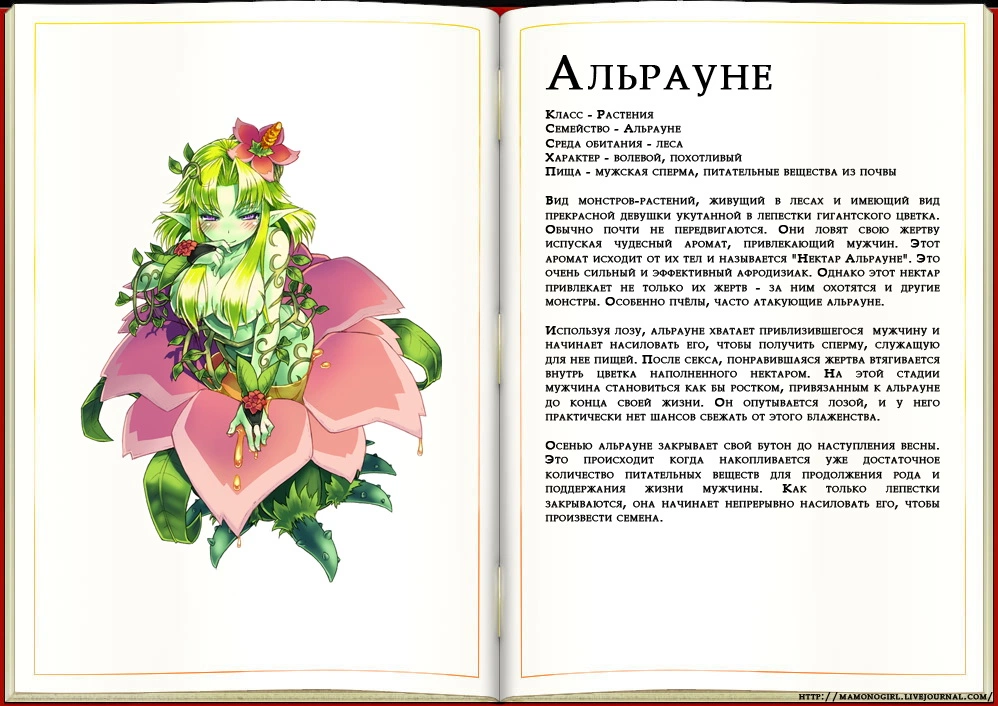 Альрауне

Класс - Растения
Семейство - Альрауне
Среда обитания - леса
Характер - волевой, похотливый
Пища - мужская сперма, питательные вещества из почвы

Вид монстров-растений, живущий в лесах и имеющий вид прекрасной девушки укутанной в лепестки гигантского цветка. Обычно почти не передвигаются. Они ловят свою жертву испуская чудесный аромат, привлекающий мужчин. Этот аромат исходит от их тел и называется "Нектар Альрауне". Это очень сильный и эффективный афродизиак. Однако этот нектар привлекает не только их жертв - за ним охотятся и другие монстры. Особенно пчёлы, часто атакующие альрауне.

Используя лозу, альрауне хватает приблизившегося мужчину и начинает насиловать его, чтобы получить сперму, служащую для нее пищей. После секса, понравившаяся жертва втягивается внутрь цветка наполненного нектаром. На этой стадии мужчина становиться как бы ростком, привязанным к альрауне до конца своей жизни. Он опутывается лозой, и у него практически нет шансов сбежать от этого блаженства.

Осенью альрауне закрывает свой бутон до наступления весны. Это происходит когда накопливается уже достаточное количество питательных веществ для продолжения рода и поддержания жизни мужчины. Как только лепестки закрываются, она начинает непрерывно насиловать его, чтобы произвести семена.

http://mamonogirl.livejournal.com/